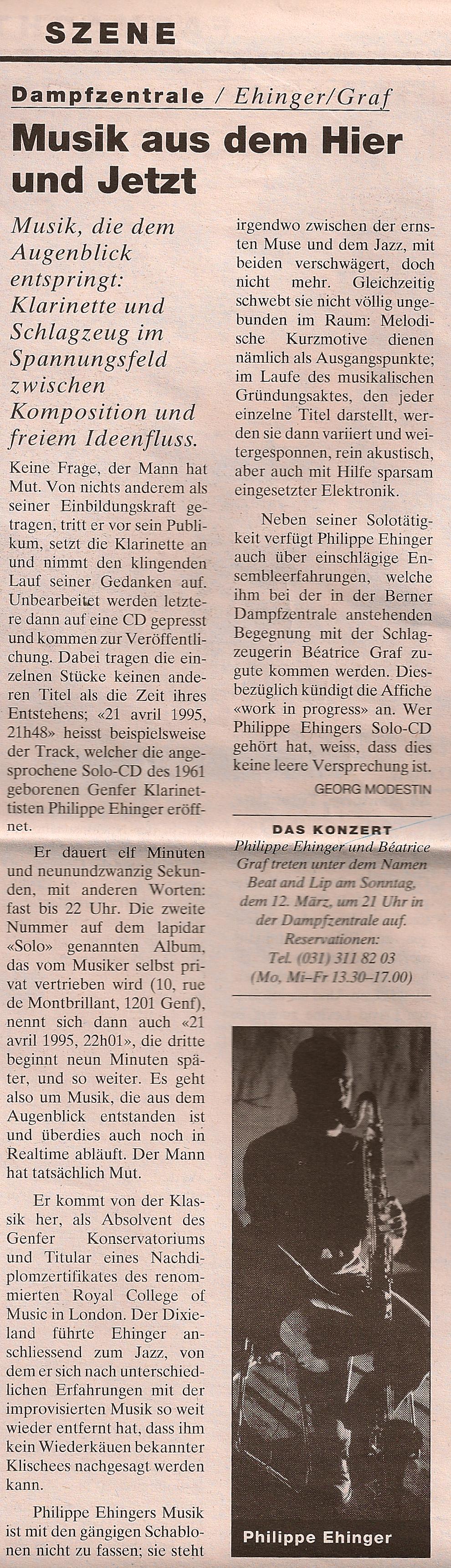 SZENE

Dampfzentrale / Ehinger/Graf

Musik aus dem Hier und Jetzt

Musik, die dem Augenblick entspringt: Klarinette und Schlagzeug im Spannungsfeld zwischen Komposition und freiem Ideenfluss.

Keine Frage, der Mann hat Mut. Von nichts anderem als seiner Einbildungskraft getragen, tritt er vor sein Publikum, setzt die Klarinette an und nimmt den klingenden Lauf seiner Gedanken auf. Unbearbeitet werden letztere dann auf eine CD gepresst und kommen zur Veröffentlichung. Dabei tragen die einzelnen Stücke keinen anderen Titel als die Zeit ihres Entstehens; «21 avril 1995, 21h48» heisst beispielsweise der Track, welcher die angesprochene Solo-CD des 1961 geborenen Genfer Klarinettisten Philippe Ehinger eröffnet.

Er dauert elf Minuten und neunundzwanzig Sekunden, mit anderen Worten: fast bis 22 Uhr. Die zweite Nummer auf dem lapidar «Solo» genannten Album, das vom Musiker selbst privat vertrieben wird (10, rue de Montbrillant, 1201 Genf), nennt sich dann auch «21 avril 1995, 22h01», die dritte beginnt neun Minuten später, und so weiter. Es geht also um Musik, die aus dem Augenblick entstanden ist und überdies auch noch in Realtime abläuft. Der Mann hat tatsächlich Mut.

Er kommt von der Klassik her, als Absolvent des Genfer Konservatoriums und Titular eines Nachdiplomzertifikates des renommierten Royal College of Music in London. Der Dixieland führte Ehinger anschliessend zum Jazz, von dem er sich nach unterschiedlichen Erfahrungen mit der improvisierten Musik so weit wieder entfernt hat, dass ihm kein Wiederkäuen bekannter Klischees nachgesagt werden kann.

Philippe Ehingers Musik ist mit den gängigen Schablonen nicht zu fassen; sie steht irgendwo zwischen der ernsten Muse und dem Jazz, mit beiden verschwägert, doch nicht mehr. Gleichzeitig schwebt sie nicht völlig ungebunden im Raum: Melodische Kurzmotive dienen nämlich als Ausgangspunkte; im Laufe des musikalischen Gründungsaktes, den jeder einzelne Titel darstellt, werden sie dann variiert und weitergesponnen, rein akustisch, aber auch mit Hilfe sparsam eingesetzter Elektronik.

Neben seiner Solotätigkeit verfügt Philippe Ehinger auch über einschlägige Ensembleerfahrungen, welche ihm bei der in der Berner Dampfzentrale anstehenden Begegnung mit der Schlagzeugerin Béatrice Graf zugute kommen werden. Diesbezüglich kündigt die Affiche «work in progress» an. Wer Philippe Ehingers Solo-CD gehört hat, weiss, dass dies keine leere Versprechung ist.

GEORG MODESTIN

DAS KONZERT
Philippe Ehinger und Béatrice Graf treten unter dem Namen Beat and Lip am Sonntag, dem 12. März, um 21 Uhr in der Dampfzentrale auf. Reservationen: Tel. (031) 311 82 03 (Mo, Mi–Fr 13.30–17.00)

Philippe Ehinger